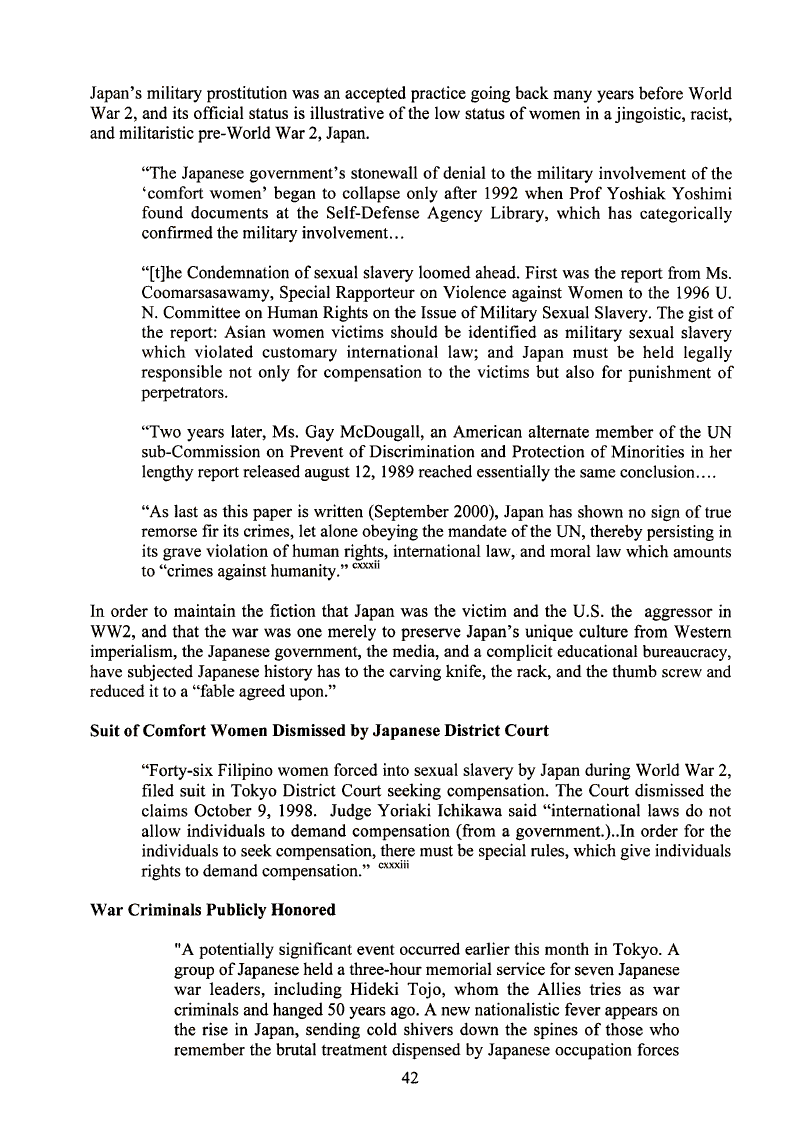 Japan's military prostitution was an accepted practice going back many years before World War 2, and its official status is illustrative of the low status of women in a jingoistic, racist, and militaristic pre-World War 2, Japan.

"The Japanese government's stonewall of denial to the military involvement of the 'comfort women' began to collapse only after 1992 when Prof Yoshiak Yoshimi found documents at the Self-Defense Agency Library, which has categorically confirmed the military involvement...

"[t]he Condemnation of sexual slavery loomed ahead. First was the report from Ms. Coomarsasawamy, Special Rapporteur on Violence against Women to the 1996 U. N. Committee on Human Rights on the Issue of Military Sexual Slavery. The gist of the report: Asian women victims should be identified as military sexual slavery which violated customary international law; and Japan must be held legally responsible not only for compensation to the victims but also for punishment of perpetrators.

"Two years later, Ms. Gay McDougall, an American alternate member of the UN sub-Commission on Prevent of Discrimination and Protection of Minorities in her lengthy report released august 12, 1989 reached essentially the same conclusion....

"As last as this paper is written (September 2000), Japan has shown no sign of true remorse fir its crimes, let alone obeying the mandate of the UN, thereby persisting in its grave violation of human rights, international law, and moral law which amounts to "crimes against humanity." $^{cxxxii}$

In order to maintain the fiction that Japan was the victim and the U.S. the aggressor in WW2, and that the war was one merely to preserve Japan's unique culture from Western imperialism, the Japanese government, the media, and a complicit educational bureaucracy, have subjected Japanese history has to the carving knife, the rack, and the thumb screw and reduced it to a "fable agreed upon."

Suit of Comfort Women Dismissed by Japanese District Court

"Forty-six Filipino women forced into sexual slavery by Japan during World War 2, filed suit in Tokyo District Court seeking compensation. The Court dismissed the claims October 9, 1998. Judge Yoriaki Ichikawa said "international laws do not allow individuals to demand compensation (from a government.)..In order for the individuals to seek compensation, there must be special rules, which give individuals rights to demand compensation." $^{cxxxiii}$

War Criminals Publicly Honored

"A potentially significant event occurred earlier this month in Tokyo. A group of Japanese held a three-hour memorial service for seven Japanese war leaders, including Hideki Tojo, whom the Allies tries as war criminals and hanged 50 years ago. A new nationalistic fever appears on the rise in Japan, sending cold shivers down the spines of those who remember the brutal treatment dispensed by Japanese occupation forces

42